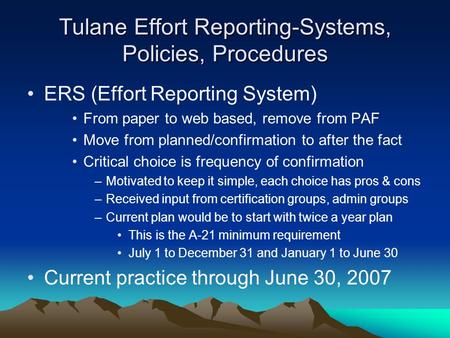 Tulane Effort Reporting-Systems, Policies, Procedures

• ERS (Effort Reporting System)
• From paper to web based, remove from PAF
• Move from planned/confirmation to after the fact
• Critical choice is frequency of confirmation
– Motivated to keep it simple, each choice has pros & cons
– Received input from certification groups, admin groups
– Current plan would be to start with twice a year plan
• This is the A-21 minimum requirement
• July 1 to December 31 and January 1 to June 30
• Current practice through June 30, 2007